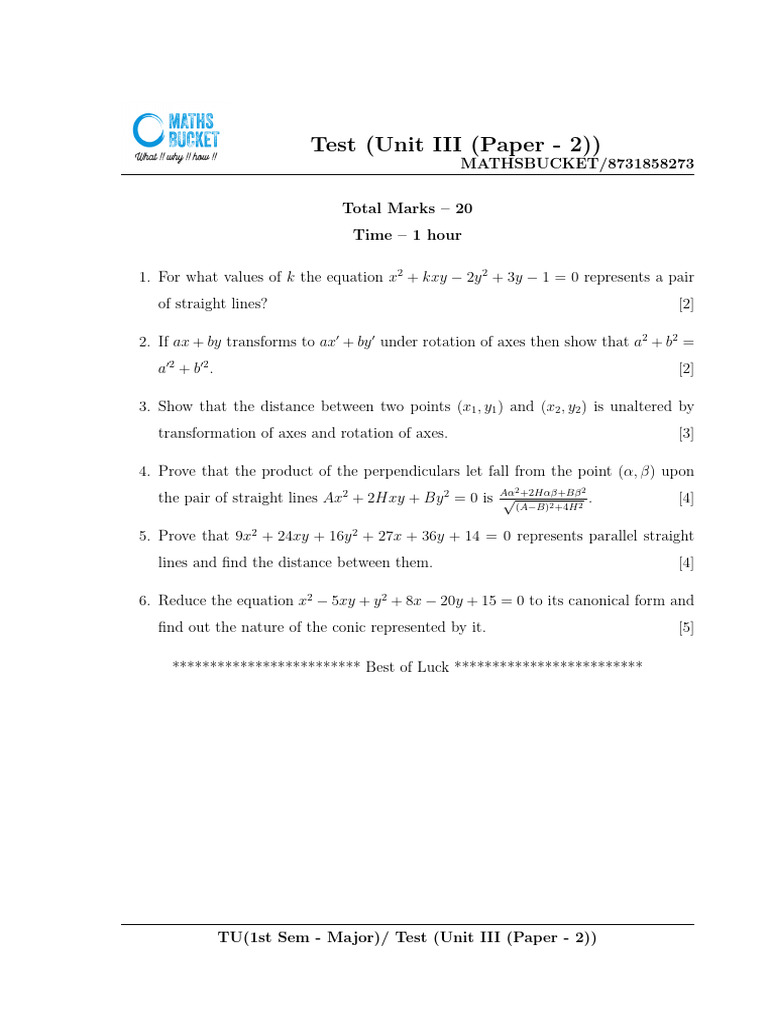 MATHS BUCKET
What !! why !! how !!

Test (Unit III (Paper - 2))
MATHSBUCKET/8731858273

Total Marks – 20
Time – 1 hour

1. For what values of $k$ the equation $x^2 + kxy - 2y^2 + 3y - 1 = 0$ represents a pair of straight lines? [2]

2. If $ax + by$ transforms to $ax' + by'$ under rotation of axes then show that $a^2 + b^2 = a'^2 + b'^2$. [2]

3. Show that the distance between two points $(x_1, y_1)$ and $(x_2, y_2)$ is unaltered by transformation of axes and rotation of axes. [3]

4. Prove that the product of the perpendiculars let fall from the point $(\alpha, \beta)$ upon the pair of straight lines $Ax^2 + 2Hxy + By^2 = 0$ is $\frac{A\alpha^2+2H\alpha\beta+B\beta^2}{\sqrt{(A-B)^2+4H^2}}$. [4]

5. Prove that $9x^2 + 24xy + 16y^2 + 27x + 36y + 14 = 0$ represents parallel straight lines and find the distance between them. [4]

6. Reduce the equation $x^2 - 5xy + y^2 + 8x - 20y + 15 = 0$ to its canonical form and find out the nature of the conic represented by it. [5]

************************ Best of Luck ************************

TU(1st Sem - Major)/ Test (Unit III (Paper - 2))